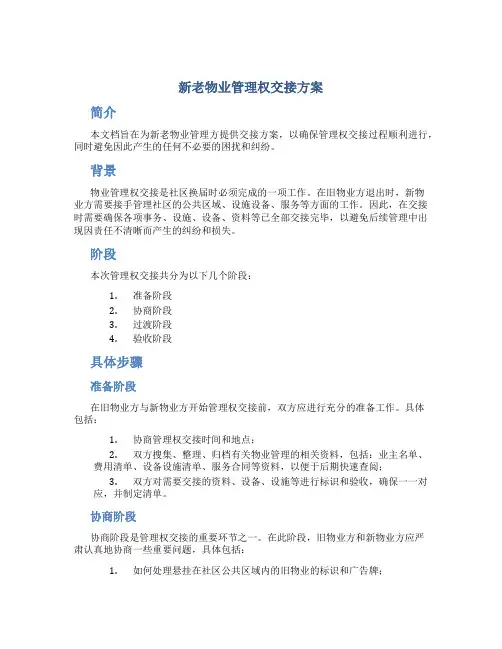 新老物业管理权交接方案

简介

本文档旨在为新老物业管理方提供交接方案，以确保管理权交接过程顺利进行，同时避免因此产生的任何不必要的困扰和纠纷。

背景

物业管理权交接是社区换届时必须完成的一项工作。在旧物业方退出时，新物业方需要接手管理社区的公共区域、设施设备、服务等方面的工作。因此，在交接时需要确保各项事务、设施、设备、资料等已全部交接完毕，以避免后续管理中出现因责任不清晰而产生的纠纷和损失。

阶段

本次管理权交接共分为以下几个阶段：

1. 准备阶段
2. 协商阶段
3. 过渡阶段
4. 验收阶段

具体步骤

准备阶段

在旧物业方与新物业方开始管理权交接前，双方应进行充分的准备工作。具体包括：

1. 协商管理权交接时间和地点；
2. 双方搜集、整理、归档有关物业管理的相关资料，包括：业主名单、费用清单、设备设施清单、服务合同等资料，以便于后期快速查阅；
3. 双方对需要交接的资料、设备、设施等进行标识和验收，确保一一对应，并制定清单。

协商阶段

协商阶段是管理权交接的重要环节之一。在此阶段，旧物业方和新物业方应严肃认真地协商一些重要问题，具体包括：

1. 如何处理悬挂在社区公共区域内的旧物业的标识和广告牌；